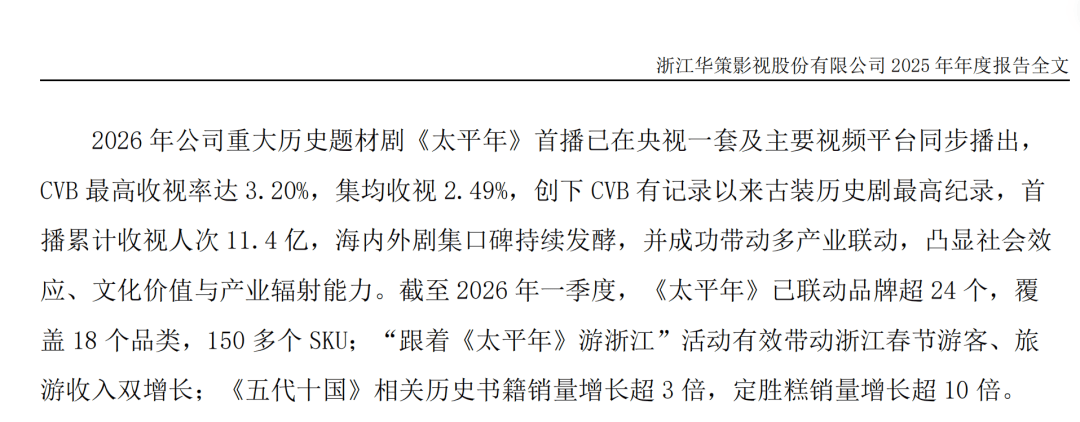 浙江华策影视股份有限公司 2025 年年度报告全文

2026 年公司重大历史题材剧《太平年》首播已在央视一套及主要视频平台同步播出，CVB 最高收视率达 3.20%，集均收视 2.49%，创下 CVB 有记录以来古装历史剧最高纪录，首播累计收视人次 11.4 亿，海内外剧集口碑持续发酵，并成功带动多产业联动，凸显社会效应、文化价值与产业辐射能力。截至 2026 年一季度，《太平年》已联动品牌超 24 个，覆盖 18 个品类，150 多个 SKU；“跟着《太平年》游浙江”活动有效带动浙江春节游客、旅游收入双增长；《五代十国》相关历史书籍销量增长超 3 倍，定胜糕销量增长超 10 倍。